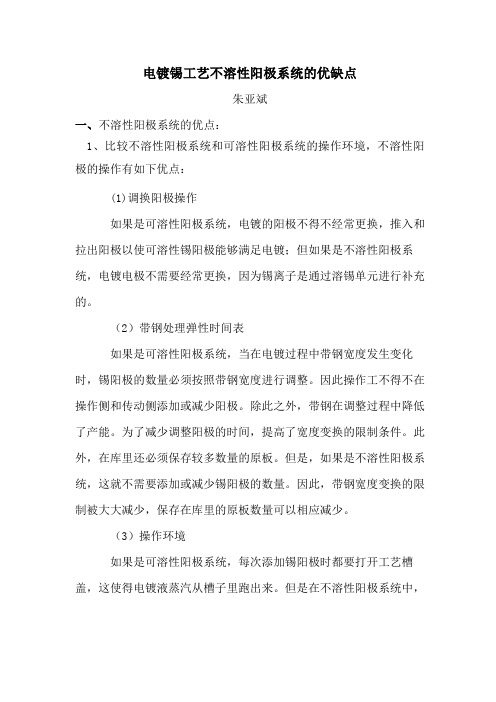 电镀锡工艺不溶性阳极系统的优缺点

朱亚斌

一、不溶性阳极系统的优点：

1、比较不溶性阳极系统和可溶性阳极系统的操作环境，不溶性阳极的操作有如下优点：

(1)调换阳极操作

如果是可溶性阳极系统，电镀的阳极不得不经常更换，推入和拉出阳极以使可溶性锡阳极能够满足电镀；但如果是不溶性阳极系统，电镀电极不需要经常更换，因为锡离子是通过溶锡单元进行补充的。

（2）带钢处理弹性时间表

如果是可溶性阳极系统，当在电镀过程中带钢宽度发生变化时，锡阳极的数量必须按照带钢宽度进行调整。因此操作工不得不在操作侧和传动侧添加或减少阳极。除此之外，带钢在调整过程中降低了产能。为了减少调整阳极的时间，提高了宽度变换的限制条件。此外，在库里还必须保存较多数量的原板。但是，如果是不溶性阳极系统，这就不需要添加或减少锡阳极的数量。因此，带钢宽度变换的限制被大大减少，保存在库里的原板数量可以相应减少。

（3）操作环境

如果是可溶性阳极系统，每次添加锡阳极时都要打开工艺槽盖，这使得电镀液蒸汽从槽子里跑出来。但是在不溶性阳极系统中，